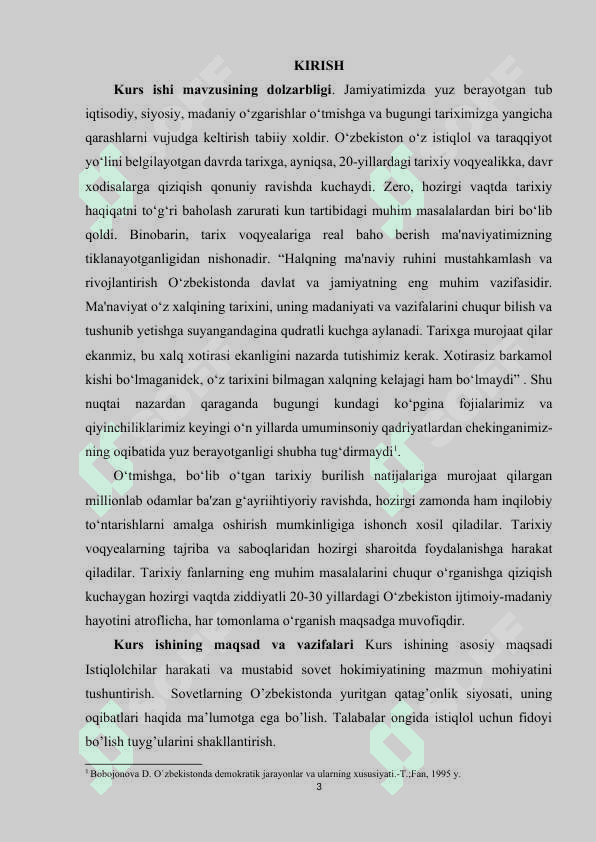 KIRISH

**Kurs ishi mavzusining dolzarbligi**. Jamiyatimizda yuz berayotgan tub iqtisodiy, siyosiy, madaniy o‘zgarishlar o‘tmishga va bugungi tariximizga yangicha qarashlarni vujudga keltirish tabiiy xoldir. O‘zbekiston o‘z istiqlol va taraqqiyot yo‘lini belgilayotgan davrda tarixga, ayniqsa, 20-yillardagi tarixiy voqyealikka, davr xodisalarga qiziqish qonuniy ravishda kuchaydi. Zero, hozirgi vaqtda tarixiy haqiqatni to‘g‘ri baholash zarurati kun tartibidagi muhim masalalardan biri bo‘lib qoldi. Binobarin, tarix voqyealariga real baho berish ma'naviyatimizning tiklanayotganligidan nishonadir. “Halqning ma'naviy ruhini mustahkamlash va rivojlantirish O‘zbekistonda davlat va jamiyatning eng muhim vazifasidir. Ma'naviyat o‘z xalqining tarixini, uning madaniyati va vazifalarini chuqur bilish va tushunib yetishga suyangandagina qudratli kuchga aylanadi. Tarixga murojaat qilar ekanmiz, bu xalq xotirasi ekanligini nazarda tutishimiz kerak. Xotirasiz barkamol kishi bo‘lmaganidek, o‘z tarixini bilmagan xalqning kelajagi ham bo‘lmaydi” . Shu nuqtai nazardan qaraganda bugungi kundagi ko‘pgina fojialarimiz va qiyinchiliklarimiz keyingi o‘n yillarda umuminsoniy qadriyatlardan chekinganimizning oqibatida yuz berayotganligi shubha tug‘dirmaydi$^1$.

O‘tmishga, bo‘lib o‘tgan tarixiy burilish natijalariga murojaat qilargan millionlab odamlar ba'zan g‘ayriihtiyoriy ravishda, hozirgi zamonda ham inqilobiy to‘ntarishlarni amalga oshirish mumkinligiga ishonch xosil qiladilar. Tarixiy voqyealarning tajriba va saboqlaridan hozirgi sharoitda foydalanishga harakat qiladilar. Tarixiy fanlarning eng muhim masalalarini chuqur o‘rganishga qiziqish kuchaygan hozirgi vaqtda ziddiyatli 20-30 yillardagi O‘zbekiston ijtimoiy-madaniy hayotini atroflicha, har tomonlama o‘rganish maqsadga muvofiqdir.

**Kurs ishining maqsad va vazifalari** Kurs ishining asosiy maqsadi Istiqlolchilar harakati va mustabid sovet hokimiyatining mazmun mohiyatini tushuntirish. Sovetlarning O’zbekistonda yuritgan qatag’onlik siyosati, uning oqibatlari haqida ma’lumotga ega bo’lish. Talabalar ongida istiqlol uchun fidoyi bo’lish tuyg’ularini shakllantirish.

$^1$ Bobojonova D. O`zbekistonda demokratik jarayonlar va ularning xususiyati.-T.;Fan, 1995 y.

3